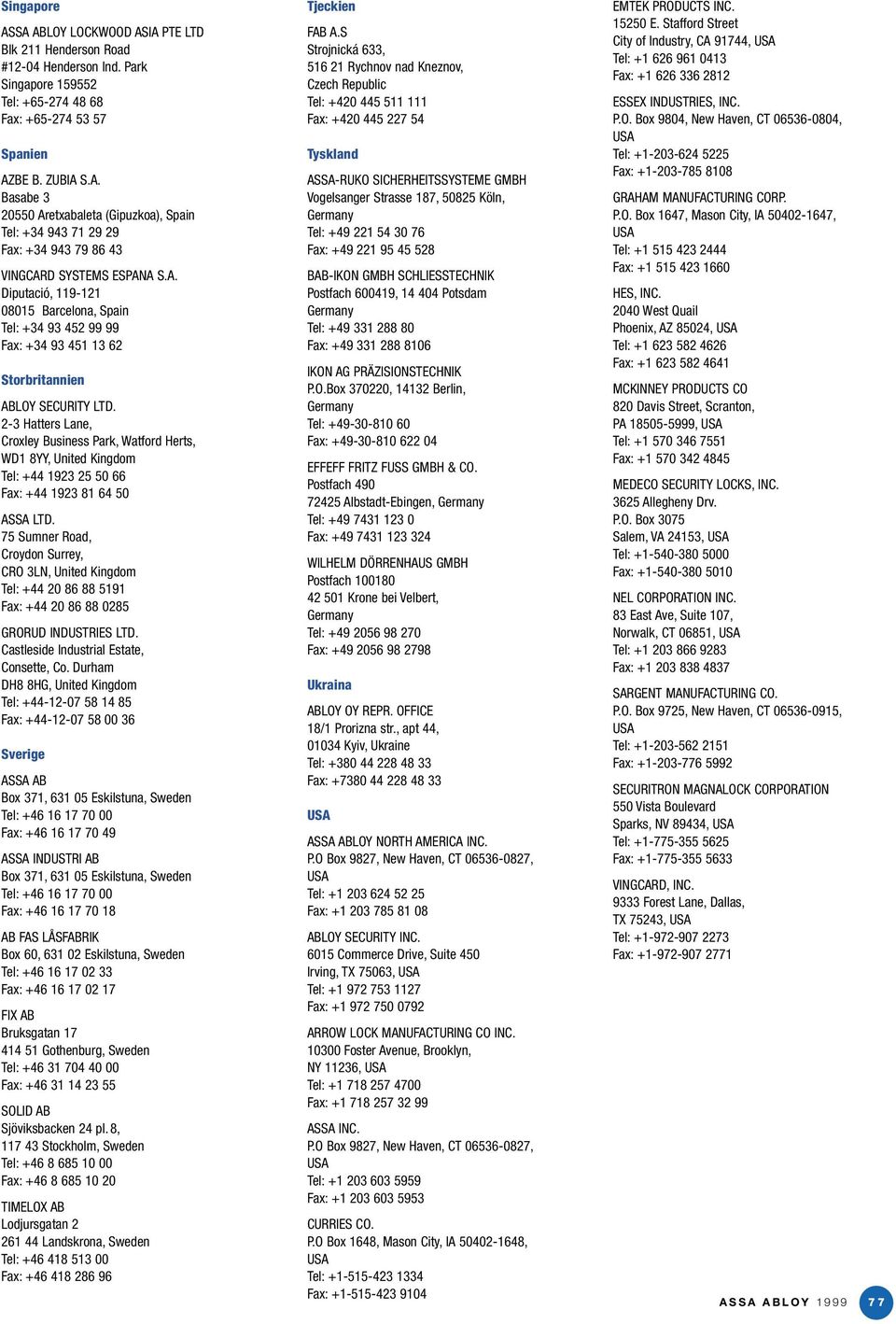 Singapore

ASSA ABLOY LOCKWOOD ASIA PTE LTD
Blk 211 Henderson Road
#12-04 Henderson Ind. Park
Singapore 159552
Tel: +65-274 48 68
Fax: +65-274 53 57

Spanien

AZBE B. ZUBIA S.A.
Basabe 3
20550 Aretxabaleta (Gipuzkoa), Spain
Tel: +34 943 71 29 29
Fax: +34 943 79 86 43

VINGCARD SYSTEMS ESPANA S.A.
Diputació, 119-121
08015 Barcelona, Spain
Tel: +34 93 452 99 99
Fax: +34 93 451 13 62

Storbritannien

ABLOY SECURITY LTD.
2-3 Hatters Lane,
Croxley Business Park, Watford Herts,
WD1 8YY, United Kingdom
Tel: +44 1923 25 50 66
Fax: +44 1923 81 64 50

ASSA LTD.
75 Sumner Road,
Croydon Surrey,
CRO 3LN, United Kingdom
Tel: +44 20 86 88 5191
Fax: +44 20 86 88 0285

GRORUD INDUSTRIES LTD.
Castleside Industrial Estate,
Consette, Co. Durham
DH8 8HG, United Kingdom
Tel: +44-12-07 58 14 85
Fax: +44-12-07 58 00 36

Sverige

ASSA AB
Box 371, 631 05 Eskilstuna, Sweden
Tel: +46 16 17 70 00
Fax: +46 16 17 70 49

ASSA INDUSTRI AB
Box 371, 631 05 Eskilstuna, Sweden
Tel: +46 16 17 70 00
Fax: +46 16 17 70 18

AB FAS LÅSFABRIK
Box 60, 631 02 Eskilstuna, Sweden
Tel: +46 16 17 02 33
Fax: +46 16 17 02 17

FIX AB
Bruksgatan 17
414 51 Gothenburg, Sweden
Tel: +46 31 704 40 00
Fax: +46 31 14 23 55

SOLID AB
Sjöviksbacken 24 pl. 8,
117 43 Stockholm, Sweden
Tel: +46 8 685 10 00
Fax: +46 8 685 10 20

TIMELOX AB
Lodjursgatan 2
261 44 Landskrona, Sweden
Tel: +46 418 513 00
Fax: +46 418 286 96

Tjeckien

FAB A.S
Strojnická 633,
516 21 Rychnov nad Kneznov,
Czech Republic
Tel: +420 445 511 111
Fax: +420 445 227 54

Tyskland

ASSA-RUKO SICHERHEITSSYSTEME GMBH
Vogelsanger Strasse 187, 50825 Köln,
Germany
Tel: +49 221 54 30 76
Fax: +49 221 95 45 528

BAB-IKON GMBH SCHLIESSTECHNIK
Postfach 600419, 14 404 Potsdam
Germany
Tel: +49 331 288 80
Fax: +49 331 288 8106

IKON AG PRÄZISIONSTECHNIK
P.O.Box 370220, 14132 Berlin,
Germany
Tel: +49-30-810 60
Fax: +49-30-810 622 04

EFFEFF FRITZ FUSS GMBH & CO.
Postfach 490
72425 Albstadt-Ebingen, Germany
Tel: +49 7431 123 0
Fax: +49 7431 123 324

WILHELM DÖRRENHAUS GMBH
Postfach 100180
42 501 Krone bei Velbert,
Germany
Tel: +49 2056 98 270
Fax: +49 2056 98 2798

Ukraina

ABLOY OY REPR. OFFICE
18/1 Prorizna str., apt 44,
01034 Kyiv, Ukraine
Tel: +380 44 228 48 33
Fax: +7380 44 228 48 33

USA

ASSA ABLOY NORTH AMERICA INC.
P.O Box 9827, New Haven, CT 06536-0827,
USA
Tel: +1 203 624 52 25
Fax: +1 203 785 81 08

ABLOY SECURITY INC.
6015 Commerce Drive, Suite 450
Irving, TX 75063, USA
Tel: +1 972 753 1127
Fax: +1 972 750 0792

ARROW LOCK MANUFACTURING CO INC.
10300 Foster Avenue, Brooklyn,
NY 11236, USA
Tel: +1 718 257 4700
Fax: +1 718 257 32 99

ASSA INC.
P.O Box 9827, New Haven, CT 06536-0827,
USA
Tel: +1 203 603 5959
Fax: +1 203 603 5953

CURRIES CO.
P.O Box 1648, Mason City, IA 50402-1648,
USA
Tel: +1-515-423 1334
Fax: +1-515-423 9104

EMTEK PRODUCTS INC.
15250 E. Stafford Street
City of Industry, CA 91744, USA
Tel: +1 626 961 0413
Fax: +1 626 336 2812

ESSEX INDUSTRIES, INC.
P.O. Box 9804, New Haven, CT 06536-0804,
USA
Tel: +1-203-624 5225
Fax: +1-203-785 8108

GRAHAM MANUFACTURING CORP.
P.O. Box 1647, Mason City, IA 50402-1647,
USA
Tel: +1 515 423 2444
Fax: +1 515 423 1660

HES, INC.
2040 West Quail
Phoenix, AZ 85024, USA
Tel: +1 623 582 4626
Fax: +1 623 582 4641

MCKINNEY PRODUCTS CO
820 Davis Street, Scranton,
PA 18505-5999, USA
Tel: +1 570 346 7551
Fax: +1 570 342 4845

MEDECO SECURITY LOCKS, INC.
3625 Allegheny Drv.
P.O. Box 3075
Salem, VA 24153, USA
Tel: +1-540-380 5000
Fax: +1-540-380 5010

NEL CORPORATION INC.
83 East Ave, Suite 107,
Norwalk, CT 06851, USA
Tel: +1 203 866 9283
Fax: +1 203 838 4837

SARGENT MANUFACTURING CO.
P.O. Box 9725, New Haven, CT 06536-0915,
USA
Tel: +1-203-562 2151
Fax: +1-203-776 5992

SECURITRON MAGNALOCK CORPORATION
550 Vista Boulevard
Sparks, NV 89434, USA
Tel: +1-775-355 5625
Fax: +1-775-355 5633

VINGCARD, INC.
9333 Forest Lane, Dallas,
TX 75243, USA
Tel: +1-972-907 2273
Fax: +1-972-907 2771

ASSA ABLOY 1999 77